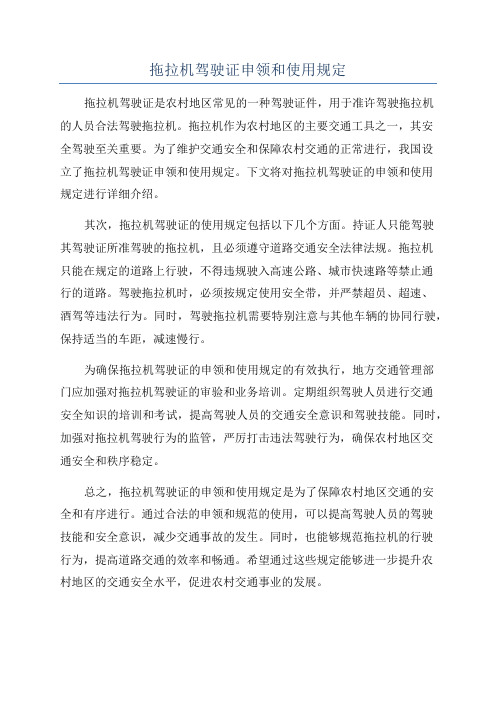 拖拉机驾驶证申领和使用规定

拖拉机驾驶证是农村地区常见的一种驾驶证件，用于准许驾驶拖拉机的人员合法驾驶拖拉机。拖拉机作为农村地区的主要交通工具之一，其安全驾驶至关重要。为了维护交通安全和保障农村交通的正常进行，我国设立了拖拉机驾驶证申领和使用规定。下文将对拖拉机驾驶证的申领和使用规定进行详细介绍。

其次，拖拉机驾驶证的使用规定包括以下几个方面。持证人只能驾驶其驾驶证所准驾驶的拖拉机，且必须遵守道路交通安全法律法规。拖拉机只能在规定的道路上行驶，不得违规驶入高速公路、城市快速路等禁止通行的道路。驾驶拖拉机时，必须按规定使用安全带，并严禁超员、超速、酒驾等违法行为。同时，驾驶拖拉机需要特别注意与其他车辆的协同行驶，保持适当的车距，减速慢行。

为确保拖拉机驾驶证的申领和使用规定的有效执行，地方交通管理部门应加强对拖拉机驾驶证的审验和业务培训。定期组织驾驶人员进行交通安全知识的培训和考试，提高驾驶人员的交通安全意识和驾驶技能。同时，加强对拖拉机驾驶行为的监管，严厉打击违法驾驶行为，确保农村地区交通安全和秩序稳定。

总之，拖拉机驾驶证的申领和使用规定是为了保障农村地区交通的安全和有序进行。通过合法的申领和规范的使用，可以提高驾驶人员的驾驶技能和安全意识，减少交通事故的发生。同时，也能够规范拖拉机的行驶行为，提高道路交通的效率和畅通。希望通过这些规定能够进一步提升农村地区的交通安全水平，促进农村交通事业的发展。